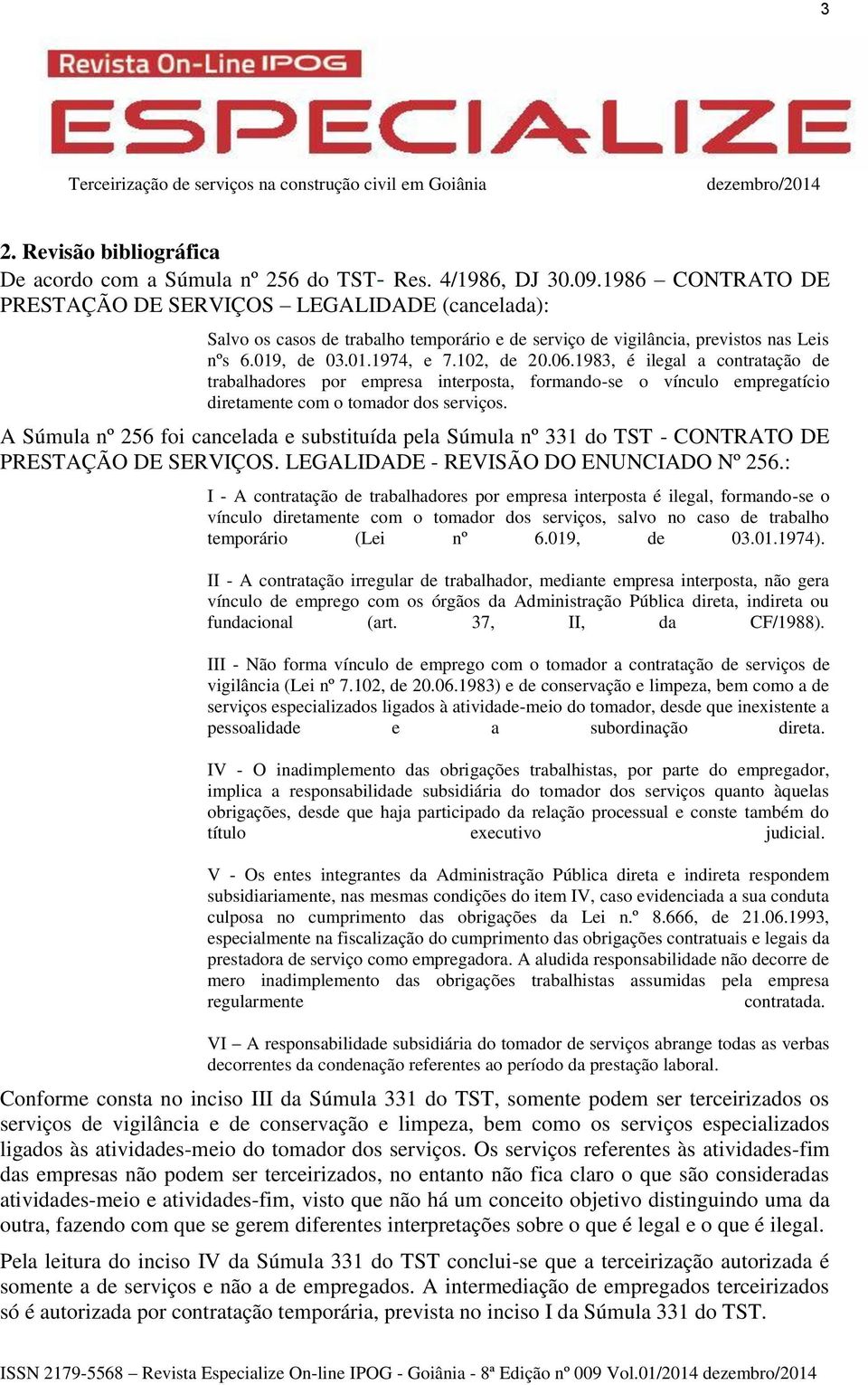 3

Revista On-Line IPOG

ESPECIALIZE

Terceirização de serviços na construção civil em Goiânia dezembro/2014

2. Revisão bibliográfica

De acordo com a Súmula nº 256 do TST- Res. 4/1986, DJ 30.09.1986 – CONTRATO DE PRESTAÇÃO DE SERVIÇOS – LEGALIDADE (cancelada):

Salvo os casos de trabalho temporário e de serviço de vigilância, previstos nas Leis nºs 6.019, de 03.01.1974, e 7.102, de 20.06.1983, é ilegal a contratação de trabalhadores por empresa interposta, formando-se o vínculo empregatício diretamente com o tomador dos serviços.

A Súmula nº 256 foi cancelada e substituída pela Súmula nº 331 do TST - CONTRATO DE PRESTAÇÃO DE SERVIÇOS. LEGALIDADE - REVISÃO DO ENUNCIADO Nº 256.:

I - A contratação de trabalhadores por empresa interposta é ilegal, formando-se o vínculo diretamente com o tomador dos serviços, salvo no caso de trabalho temporário (Lei nº 6.019, de 03.01.1974).

II - A contratação irregular de trabalhador, mediante empresa interposta, não gera vínculo de emprego com os órgãos da Administração Pública direta, indireta ou fundacional (art. 37, II, da CF/1988).

III - Não forma vínculo de emprego com o tomador a contratação de serviços de vigilância (Lei nº 7.102, de 20.06.1983) e de conservação e limpeza, bem como a de serviços especializados ligados à atividade-meio do tomador, desde que inexistente a pessoalidade e a subordinação direta.

IV - O inadimplemento das obrigações trabalhistas, por parte do empregador, implica a responsabilidade subsidiária do tomador dos serviços quanto àquelas obrigações, desde que haja participado da relação processual e conste também do título executivo judicial.

V - Os entes integrantes da Administração Pública direta e indireta respondem subsidiariamente, nas mesmas condições do item IV, caso evidenciada a sua conduta culposa no cumprimento das obrigações da Lei n.º 8.666, de 21.06.1993, especialmente na fiscalização do cumprimento das obrigações contratuais e legais da prestadora de serviço como empregadora. A aludida responsabilidade não decorre de mero inadimplemento das obrigações trabalhistas assumidas pela empresa regularmente contratada.

VI – A responsabilidade subsidiária do tomador de serviços abrange todas as verbas decorrentes da condenação referentes ao período da prestação laboral.

Conforme consta no inciso III da Súmula 331 do TST, somente podem ser terceirizados os serviços de vigilância e de conservação e limpeza, bem como os serviços especializados ligados às atividades-meio do tomador dos serviços. Os serviços referentes às atividades-fim das empresas não podem ser terceirizados, no entanto não fica claro o que são consideradas atividades-meio e atividades-fim, visto que não há um conceito objetivo distinguindo uma da outra, fazendo com que se gerem diferentes interpretações sobre o que é legal e o que é ilegal.

Pela leitura do inciso IV da Súmula 331 do TST conclui-se que a terceirização autorizada é somente a de serviços e não a de empregados. A intermediação de empregados terceirizados só é autorizada por contratação temporária, prevista no inciso I da Súmula 331 do TST.

ISSN 2179-5568 – Revista Especialize On-line IPOG - Goiânia - 8ª Edição nº 009 Vol.01/2014 dezembro/2014